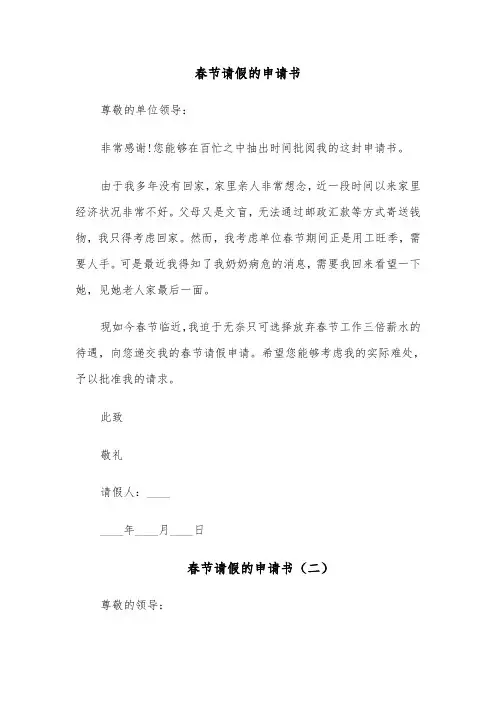 春节请假的申请书

尊敬的单位领导：

非常感谢!您能够在百忙之中抽出时间批阅我的这封申请书。

由于我多年没有回家，家里亲人非常想念，近一段时间以来家里经济状况非常不好。父母又是文盲，无法通过邮政汇款等方式寄送钱物，我只得考虑回家。然而，我考虑单位春节期间正是用工旺季，需要人手。可是最近我得知了我奶奶病危的消息，需要我回来看望一下她，见她老人家最后一面。

现如今春节临近，我迫于无奈只可选择放弃春节工作三倍薪水的待遇，向您递交我的春节请假申请。希望您能够考虑我的实际难处，予以批准我的请求。

此致

敬礼

请假人：____

____年____月____日

春节请假的申请书（二）

尊敬的领导：